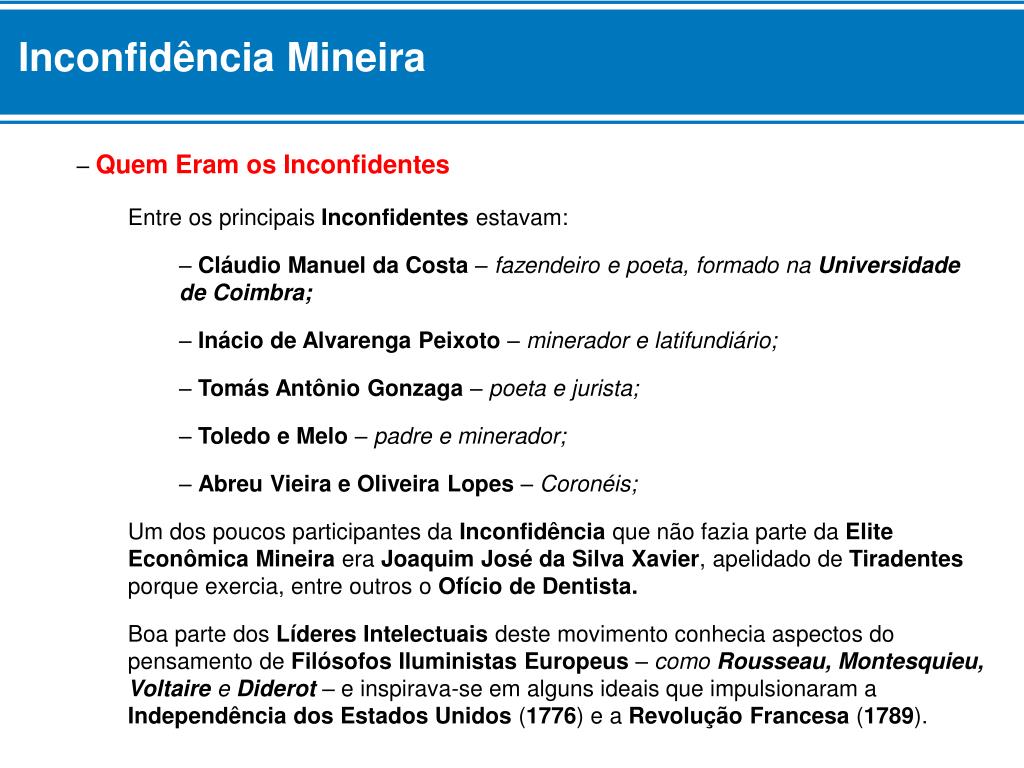 Inconfidência Mineira

– Quem Eram os Inconfidentes

Entre os principais Inconfidentes estavam:

– Cláudio Manuel da Costa – fazendeiro e poeta, formado na Universidade de Coimbra;

– Inácio de Alvarenga Peixoto – minerador e latifundiário;

– Tomás Antônio Gonzaga – poeta e jurista;

– Toledo e Melo – padre e minerador;

– Abreu Vieira e Oliveira Lopes – Coronéis;

Um dos poucos participantes da Inconfidência que não fazia parte da Elite Econômica Mineira era Joaquim José da Silva Xavier, apelidado de Tiradentes porque exercia, entre outros o Ofício de Dentista.

Boa parte dos Líderes Intelectuais deste movimento conhecia aspectos do pensamento de Filósofos Iluministas Europeus – como Rousseau, Montesquieu, Voltaire e Diderot – e inspirava-se em alguns ideais que impulsionaram a Independência dos Estados Unidos (1776) e a Revolução Francesa (1789).